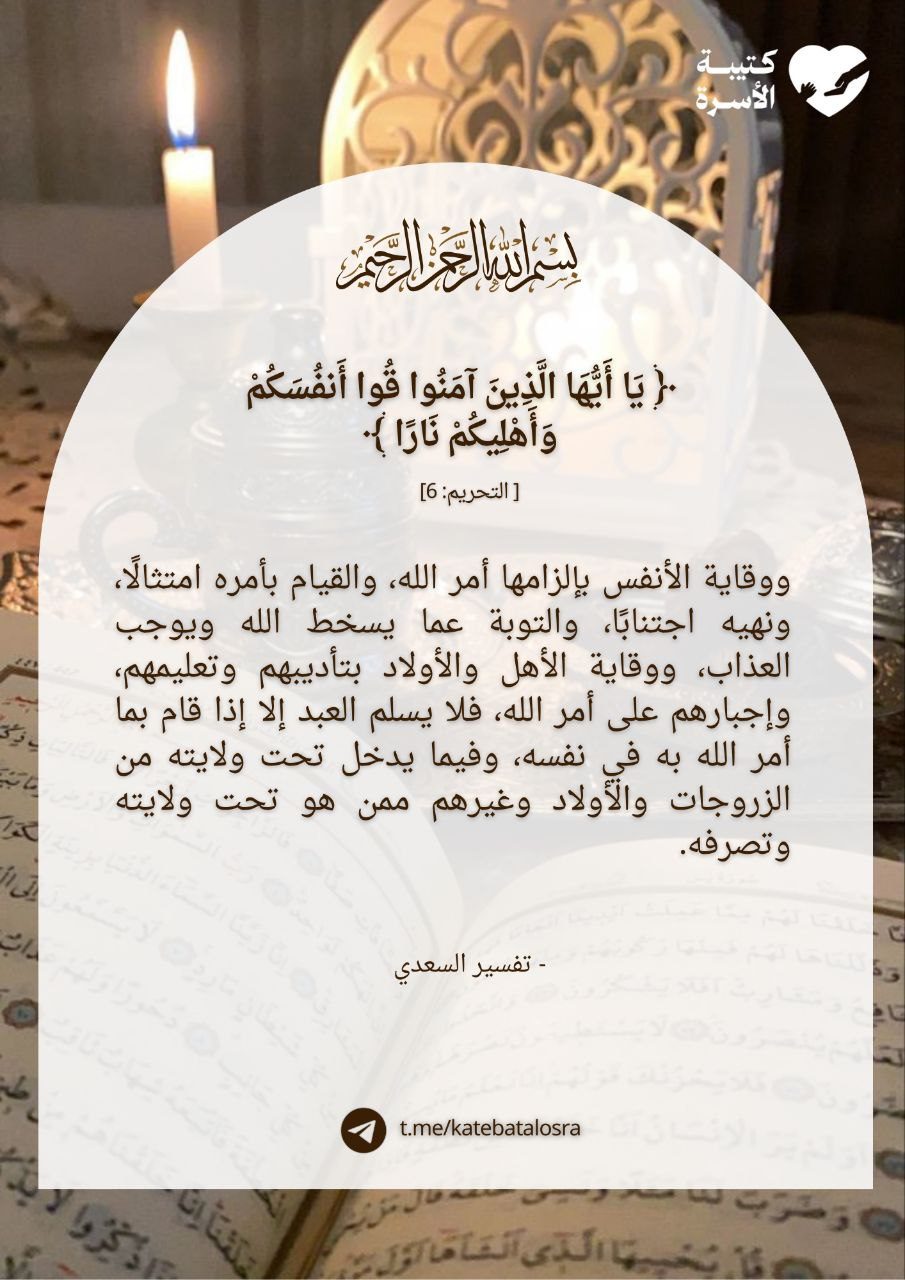 كتيبة الأسرة

بسم الله الرحمن الرحيم

﴿ يَا أَيُّهَا الَّذِينَ آمَنُوا قُوا أَنفُسَكُمْ وَأَهْلِيكُمْ نَارًا ﴾

[ التحريم: 6]

ووقاية الأنفس بإلزامها أمر الله، والقيام بأمره امتثالًا، ونهيه اجتنابًا، والتوبة عما يسخط الله ويوجب العذاب، ووقاية الأهل والأولاد بتأديبهم وتعليمهم، وإجبارهم على أمر الله، فلا يسلم العبد إلا إذا قام بما أمر الله به في نفسه، وفيما يدخل تحت ولايته من الزوجات والأولاد وغيرهم ممن هو تحت ولايته وتصرفه.

- تفسير السعدي

t.me/katebatalosra